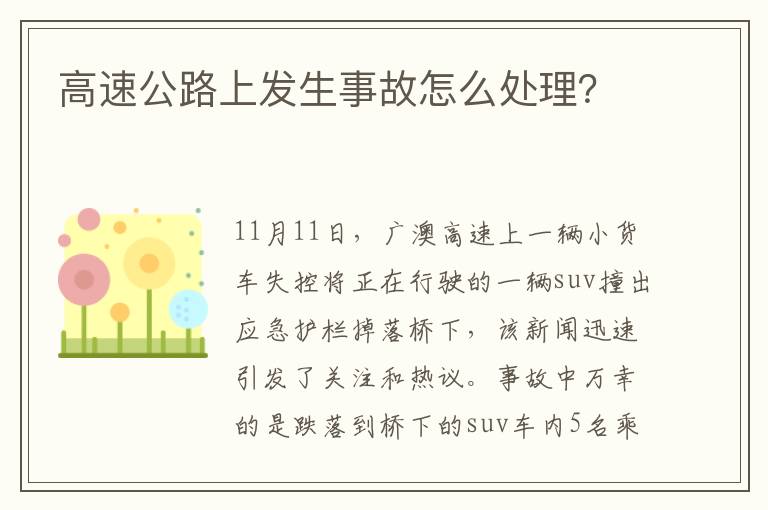 高速公路上发生事故怎么处理?

11月11日，广澳高速上一辆小货车失控将正在行驶的一辆suv撞出应急护栏掉落桥下，该新闻迅速引发了关注和热议。事故中万幸的是跌落到桥下的suv车内5名乘